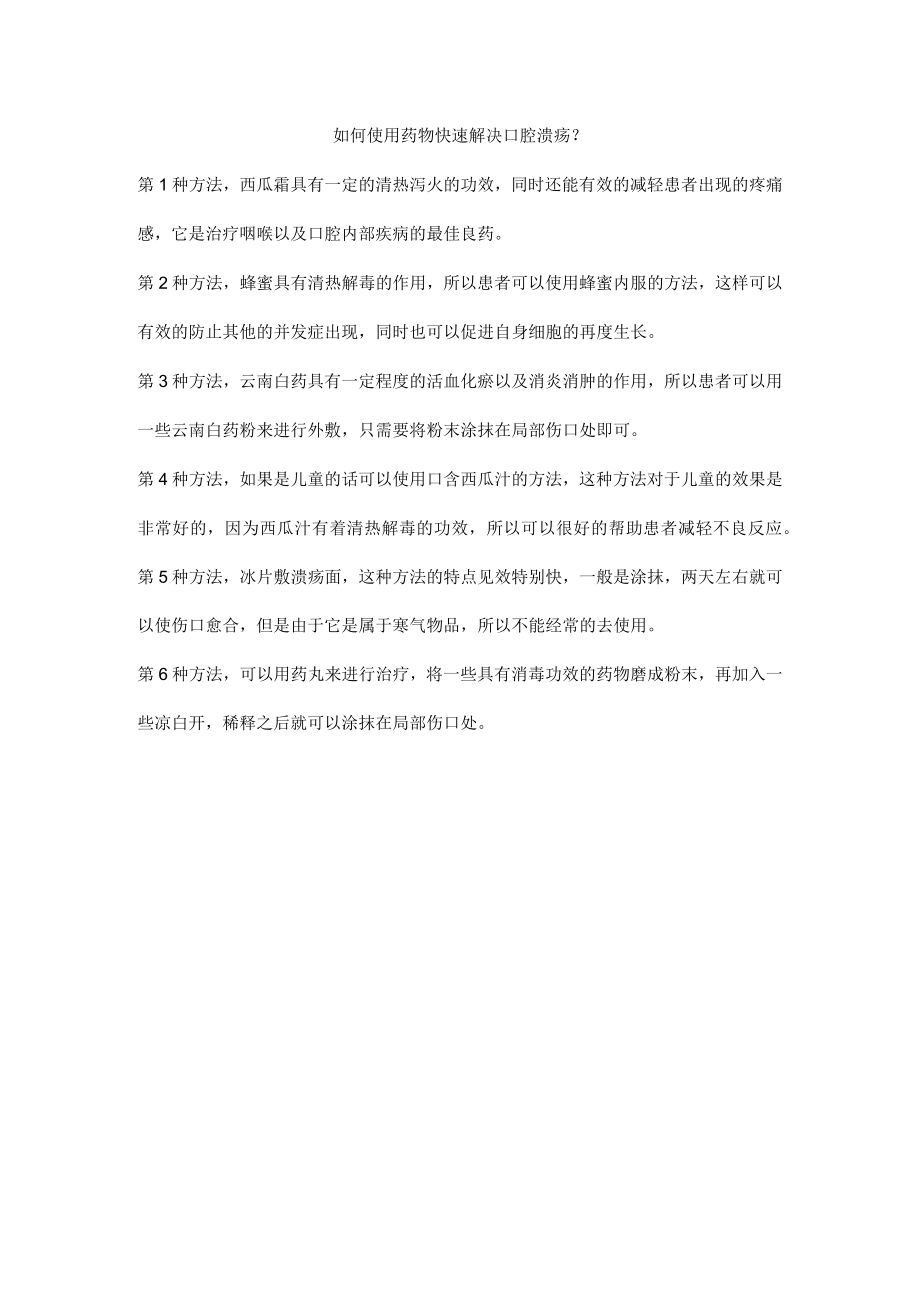 如何使用药物快速解决口腔溃疡？

第1种方法，西瓜霜具有一定的清热泻火的功效，同时还能有效的减轻患者出现的疼痛感，它是治疗咽喉以及口腔内部疾病的最佳良药。

第2种方法，蜂蜜具有清热解毒的作用，所以患者可以使用蜂蜜内服的方法，这样可以有效的防止其他的并发症出现，同时也可以促进自身细胞的再度生长。

第3种方法，云南白药具有一定程度的活血化瘀以及消炎消肿的作用，所以患者可以用一些云南白药粉来进行外敷，只需要将粉末涂抹在局部伤口处即可。

第4种方法，如果是儿童的话可以使用口含西瓜汁的方法，这种方法对于儿童的效果是非常好的，因为西瓜汁有着清热解毒的功效，所以可以很好的帮助患者减轻不良反应。

第5种方法，冰片敷溃疡面，这种方法的特点见效特别快，一般是涂抹，两天左右就可以使伤口愈合，但是由于它是属于寒气物品，所以不能经常的去使用。

第6种方法，可以用药丸来进行治疗，将一些具有消毒功效的药物磨成粉末，再加入一些凉白开，稀释之后就可以涂抹在局部伤口处。